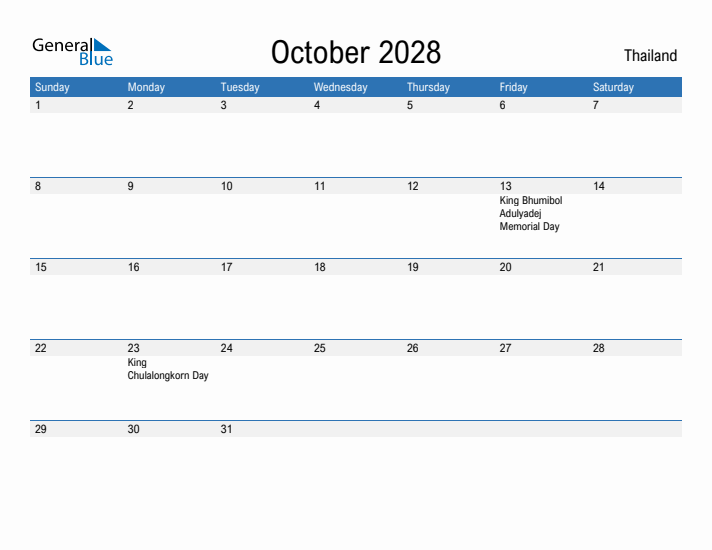 General Blue

October 2028

Thailand

| Sunday | Monday | Tuesday | Wednesday | Thursday | Friday | Saturday |
|---|---|---|---|---|---|---|
| 1 | 2 | 3 | 4 | 5 | 6 | 7 |
| 8 | 9 | 10 | 11 | 12 | 13 King Bhumibol Adulyadej Memorial Day | 14 |
| 15 | 16 | 17 | 18 | 19 | 20 | 21 |
| 22 | 23 King Chulalongkorn Day | 24 | 25 | 26 | 27 | 28 |
| 29 | 30 | 31 | | | | |